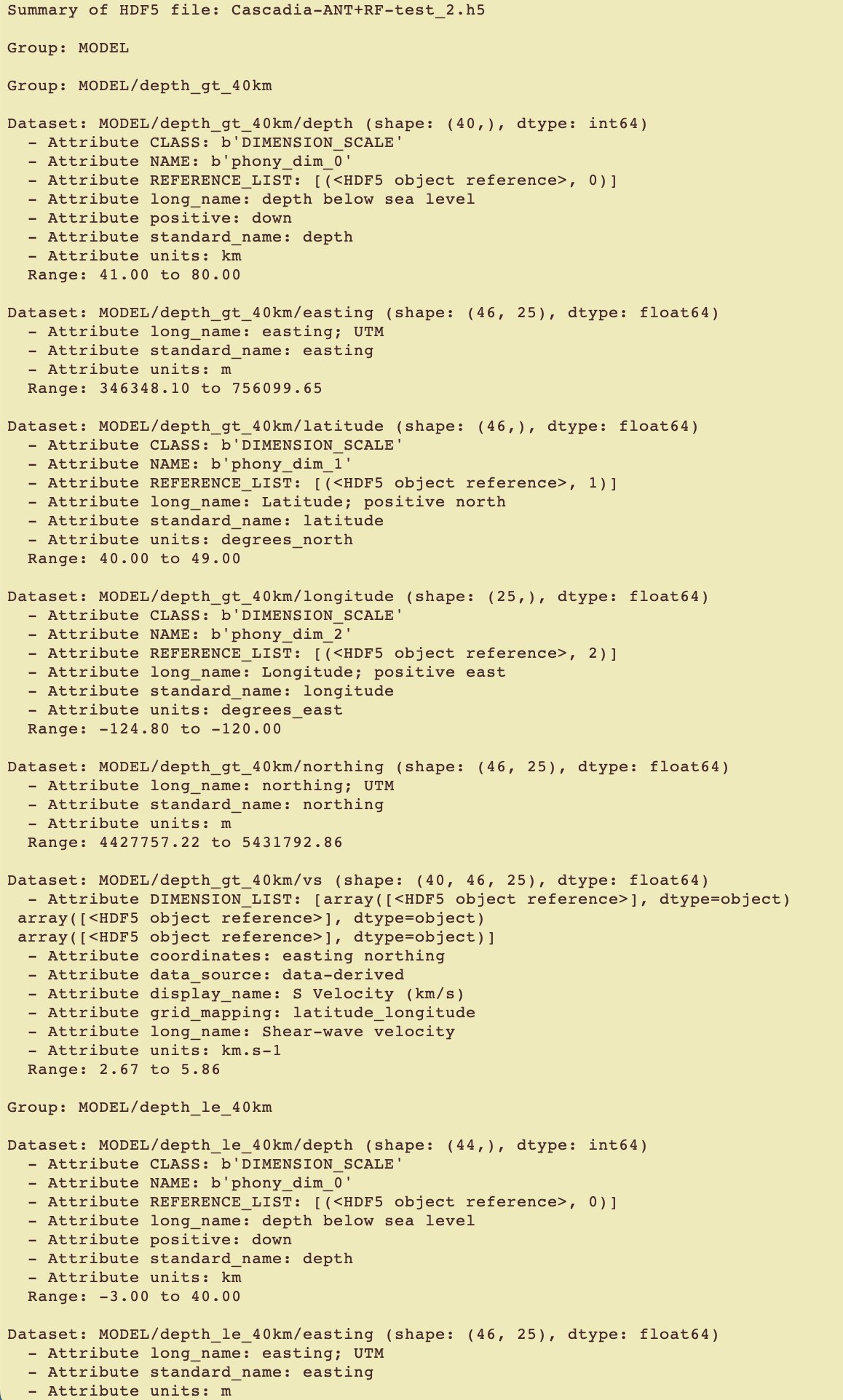 Summary of HDF5 file: Cascadia-ANT+RF-test_2.h5

Group: MODEL

Group: MODEL/depth_gt_40km

Dataset: MODEL/depth_gt_40km/depth (shape: (40,), dtype: int64)
- Attribute CLASS: b'DIMENSION_SCALE'
- Attribute NAME: b'phony_dim_0'
- Attribute REFERENCE_LIST: [(<HDF5 object reference>, 0)]
- Attribute long_name: depth below sea level
- Attribute positive: down
- Attribute standard_name: depth
- Attribute units: km
Range: 41.00 to 80.00

Dataset: MODEL/depth_gt_40km/easting (shape: (46, 25), dtype: float64)
- Attribute long_name: easting; UTM
- Attribute standard_name: easting
- Attribute units: m
Range: 346348.10 to 756099.65

Dataset: MODEL/depth_gt_40km/latitude (shape: (46,), dtype: float64)
- Attribute CLASS: b'DIMENSION_SCALE'
- Attribute NAME: b'phony_dim_1'
- Attribute REFERENCE_LIST: [(<HDF5 object reference>, 1)]
- Attribute long_name: Latitude; positive north
- Attribute standard_name: latitude
- Attribute units: degrees_north
Range: 40.00 to 49.00

Dataset: MODEL/depth_gt_40km/longitude (shape: (25,), dtype: float64)
- Attribute CLASS: b'DIMENSION_SCALE'
- Attribute NAME: b'phony_dim_2'
- Attribute REFERENCE_LIST: [(<HDF5 object reference>, 2)]
- Attribute long_name: Longitude; positive east
- Attribute standard_name: longitude
- Attribute units: degrees_east
Range: -124.80 to -120.00

Dataset: MODEL/depth_gt_40km/northing (shape: (46, 25), dtype: float64)
- Attribute long_name: northing; UTM
- Attribute standard_name: northing
- Attribute units: m
Range: 4427757.22 to 5431792.86

Dataset: MODEL/depth_gt_40km/vs (shape: (40, 46, 25), dtype: float64)
- Attribute DIMENSION_LIST: [array([<HDF5 object reference>], dtype=object)
array([<HDF5 object reference>], dtype=object)
array([<HDF5 object reference>], dtype=object)]
- Attribute coordinates: easting northing
- Attribute data_source: data-derived
- Attribute display_name: S Velocity (km/s)
- Attribute grid_mapping: latitude_longitude
- Attribute long_name: Shear-wave velocity
- Attribute units: km.s-1
Range: 2.67 to 5.86

Group: MODEL/depth_le_40km

Dataset: MODEL/depth_le_40km/depth (shape: (44,), dtype: int64)
- Attribute CLASS: b'DIMENSION_SCALE'
- Attribute NAME: b'phony_dim_0'
- Attribute REFERENCE_LIST: [(<HDF5 object reference>, 0)]
- Attribute long_name: depth below sea level
- Attribute positive: down
- Attribute standard_name: depth
- Attribute units: km
Range: -3.00 to 40.00

Dataset: MODEL/depth_le_40km/easting (shape: (46, 25), dtype: float64)
- Attribute long_name: easting; UTM
- Attribute standard_name: easting
- Attribute units: m